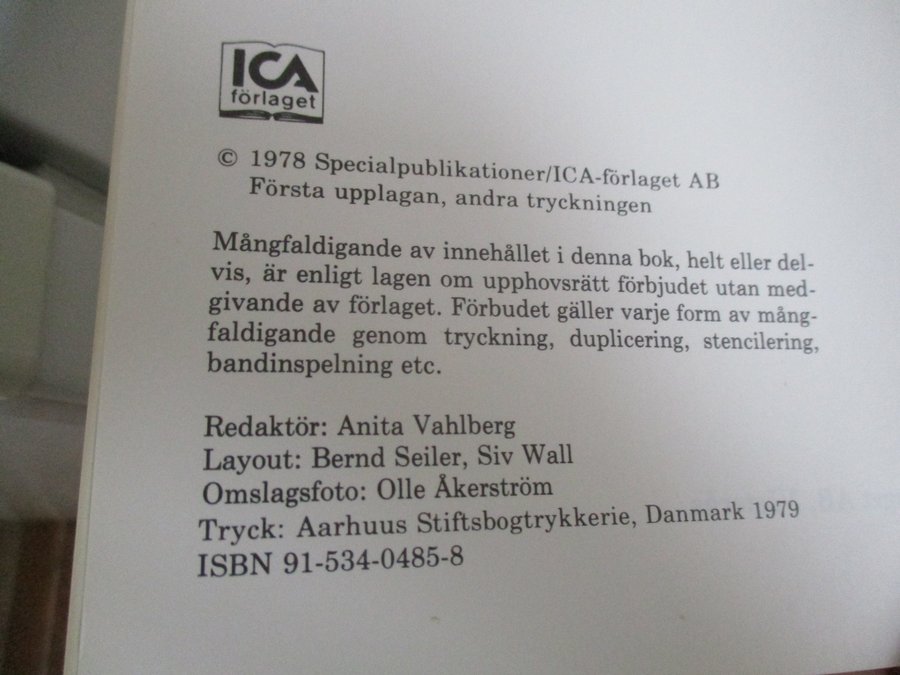 ICA
förlaget

© 1978 Specialpublikationer/ICA-förlaget AB
Första upplagan, andra tryckningen

Mångfaldigande av innehållet i denna bok, helt eller delvis, är enligt lagen om upphovsrätt förbjudet utan medgivande av förlaget. Förbudet gäller varje form av mångfaldigande genom tryckning, duplicering, stencilering, bandinspelning etc.

Redaktör: Anita Vahlberg
Layout: Bernd Seiler, Siv Wall
Omslagsfoto: Olle Åkerström
Tryck: Aarhuus Stiftsbogtrykkerie, Danmark 1979
ISBN 91-534-0485-8